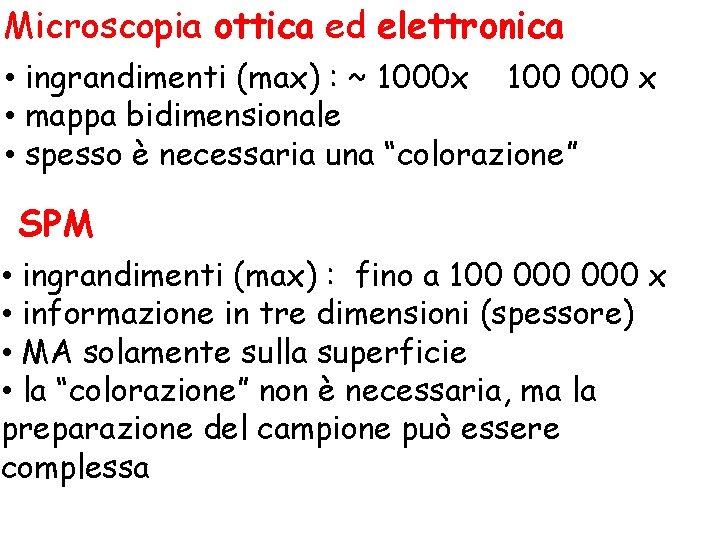 Microscopia ottica ed elettronica

• ingrandimenti (max) : ~ 1000x 100 000 x
• mappa bidimensionale
• spesso è necessaria una "colorazione"

SPM

• ingrandimenti (max) : fino a 100 000 000 x
• informazione in tre dimensioni (spessore)
• MA solamente sulla superficie
• la "colorazione" non è necessaria, ma la preparazione del campione può essere complessa